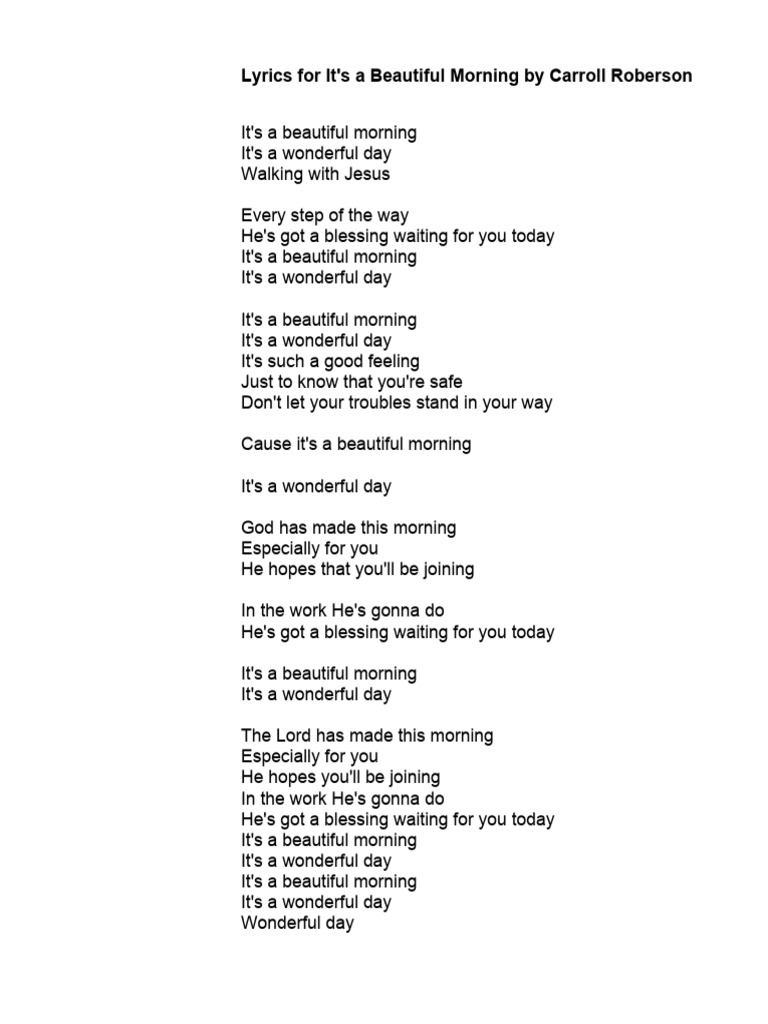 Lyrics for It's a Beautiful Morning by Carroll Roberson

It's a beautiful morning
It's a wonderful day
Walking with Jesus

Every step of the way
He's got a blessing waiting for you today
It's a beautiful morning
It's a wonderful day

It's a beautiful morning
It's a wonderful day
It's such a good feeling
Just to know that you're safe
Don't let your troubles stand in your way

Cause it's a beautiful morning

It's a wonderful day

God has made this morning
Especially for you
He hopes that you'll be joining

In the work He's gonna do
He's got a blessing waiting for you today

It's a beautiful morning
It's a wonderful day

The Lord has made this morning
Especially for you
He hopes you'll be joining
In the work He's gonna do
He's got a blessing waiting for you today
It's a beautiful morning
It's a wonderful day
It's a beautiful morning
It's a wonderful day
Wonderful day